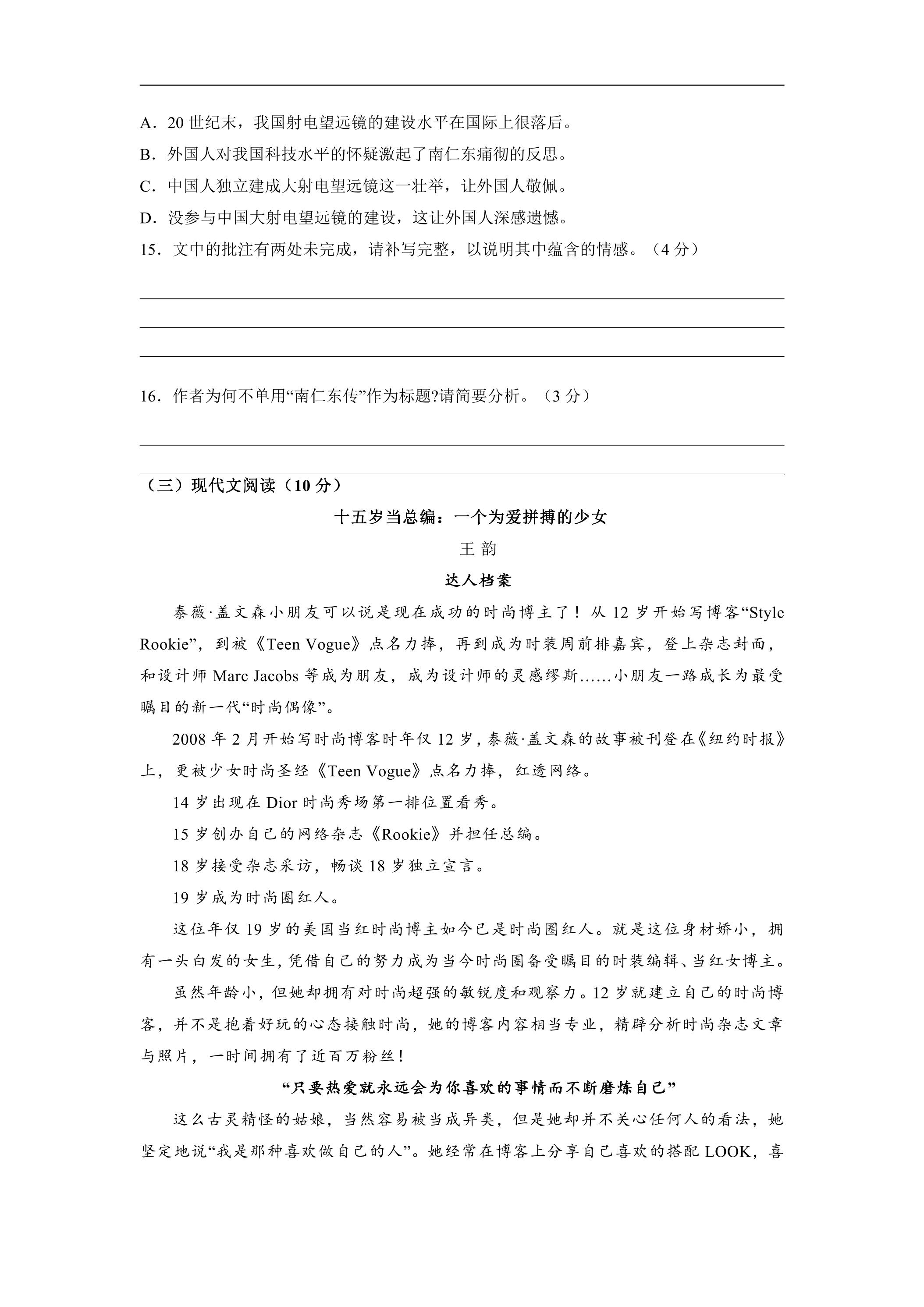 A．20 世纪末，我国射电望远镜的建设水平在国际上很落后。
B．外国人对我国科技水平的怀疑激起了南仁东痛彻的反思。
C．中国人独立建成大射电望远镜这一壮举，让外国人敬佩。
D．没参与中国大射电望远镜的建设，这让外国人深感遗憾。
15．文中的批注有两处未完成，请补写完整，以说明其中蕴含的情感。（4 分）

16．作者为何不单用“南仁东传”作为标题?请简要分析。（3 分）

（三）现代文阅读（10 分）

十五岁当总编：一个为爱拼搏的少女

王 韵

达人档案

泰薇·盖文森小朋友可以说是现在成功的时尚博主了！从 12 岁开始写博客“Style Rookie”，到被《Teen Vogue》点名力捧，再到成为时装周前排嘉宾，登上杂志封面，和设计师 Marc Jacobs 等成为朋友，成为设计师的灵感缪斯……小朋友一路成长为最受瞩目的新一代“时尚偶像”。

2008 年 2 月开始写时尚博客时年仅 12 岁，泰薇·盖文森的故事被刊登在《纽约时报》上，更被少女时尚圣经《Teen Vogue》点名力捧，红透网络。

14 岁出现在 Dior 时尚秀场第一排位置看秀。

15 岁创办自己的网络杂志《Rookie》并担任总编。

18 岁接受杂志采访，畅谈 18 岁独立宣言。

19 岁成为时尚圈红人。

这位年仅 19 岁的美国当红时尚博主如今已是时尚圈红人。就是这位身材娇小，拥有一头白发的女生，凭借自己的努力成为当今时尚圈备受瞩目的时装编辑、当红女博主。

虽然年龄小，但她却拥有对时尚超强的敏锐度和观察力。12 岁就建立自己的时尚博客，并不是抱着好玩的心态接触时尚，她的博客内容相当专业，精辟分析时尚杂志文章与照片，一时间拥有了近百万粉丝！

“只要热爱就永远会为你喜欢的事情而不断磨炼自己”

这么古灵精怪的姑娘，当然容易被当成异类，但是她却并不关心任何人的看法，她坚定地说“我是那种喜欢做自己的人”。她经常在博客上分享自己喜欢的搭配 LOOK，喜